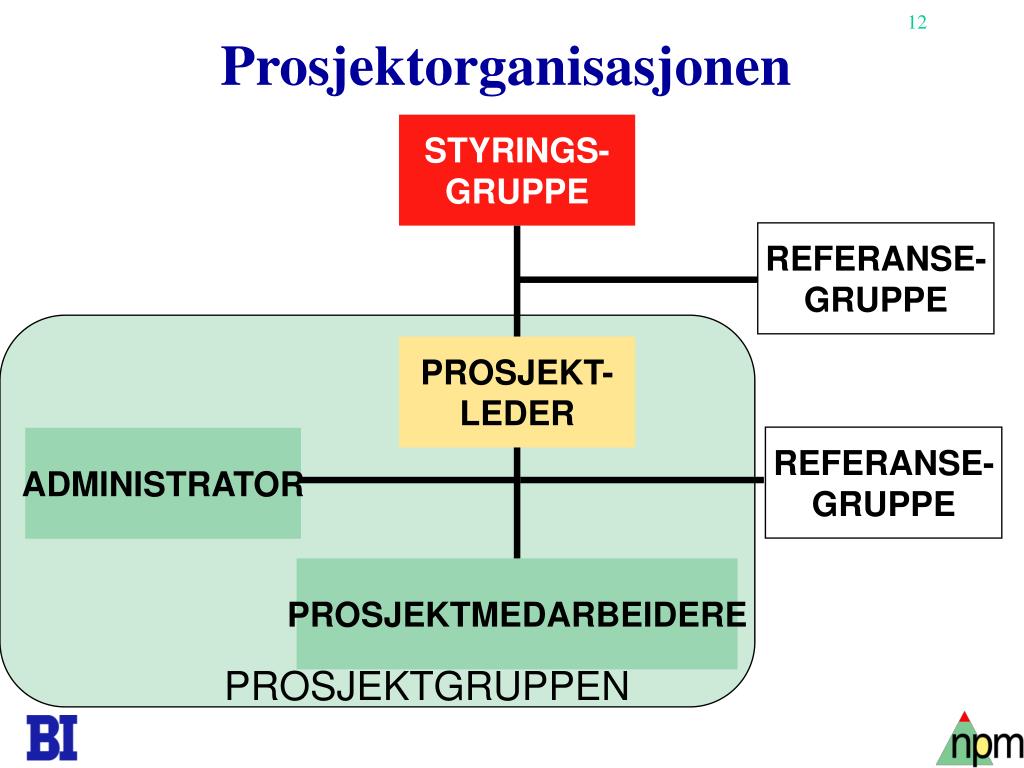 12

Prosjektorganisasjonen

STYRINGS-GRUPPE

REFERANSE-GRUPPE

PROSJEKT-LEDER

ADMINISTRATOR

REFERANSE-GRUPPE

PROSJEKTMEDARBEIDERE

PROSJEKTGRUPPEN

BI

npm